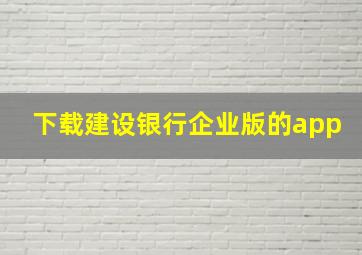 下载建设银行企业版的app